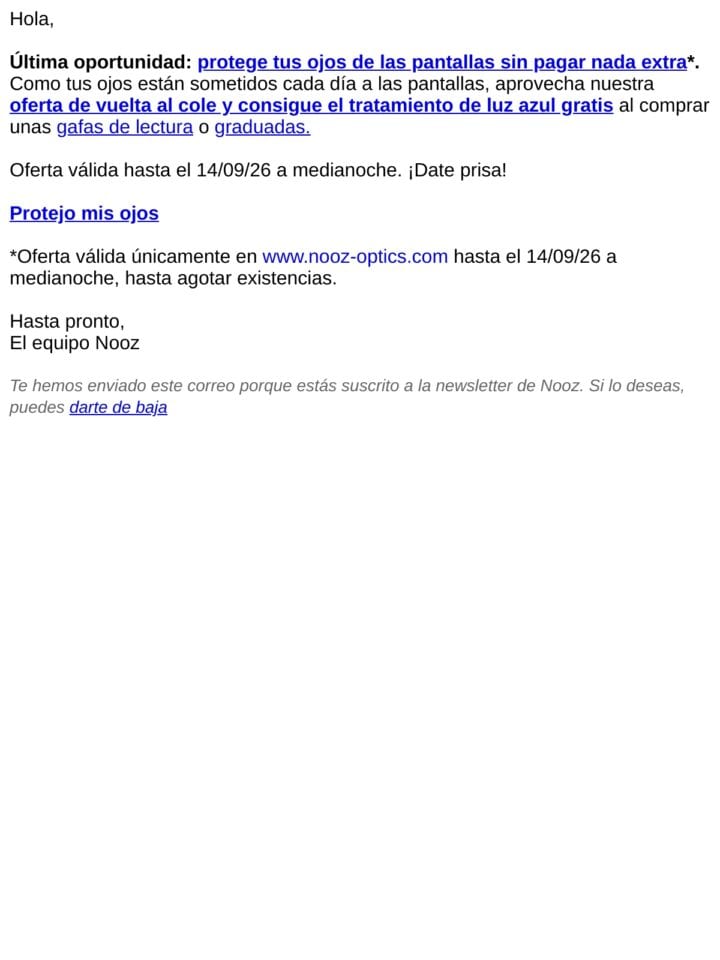 Hola,

Última oportunidad: protege tus ojos de las pantallas sin pagar nada extra*. Como tus ojos están sometidos cada día a las pantallas, aprovecha nuestra oferta de vuelta al cole y consigue el tratamiento de luz azul gratis al comprar unas gafas de lectura o graduadas.

Oferta válida hasta el 14/09/26 a medianoche. ¡Date prisa!

Protejo mis ojos

*Oferta válida únicamente en www.nooz-optics.com hasta el 14/09/26 a medianoche, hasta agotar existencias.

Hasta pronto,
El equipo Nooz

Te hemos enviado este correo porque estás suscrito a la newsletter de Nooz. Si lo deseas, puedes darte de baja